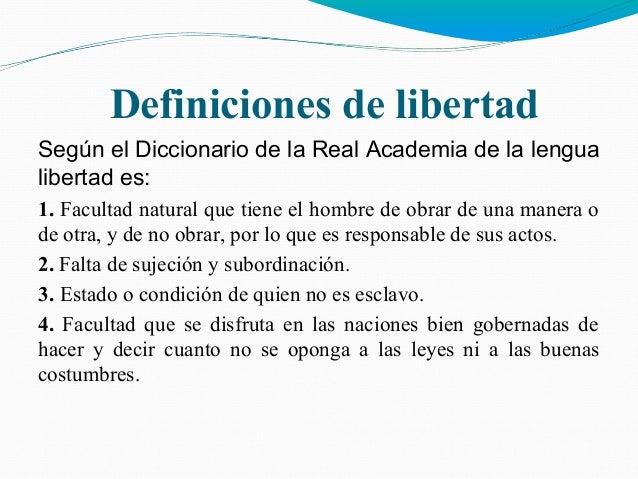 Definiciones de libertad

Según el Diccionario de la Real Academia de la lengua libertad es:

1. Facultad natural que tiene el hombre de obrar de una manera o de otra, y de no obrar, por lo que es responsable de sus actos.

2. Falta de sujeción y subordinación.

3. Estado o condición de quien no es esclavo.

4. Facultad que se disfruta en las naciones bien gobernadas de hacer y decir cuanto no se oponga a las leyes ni a las buenas costumbres.